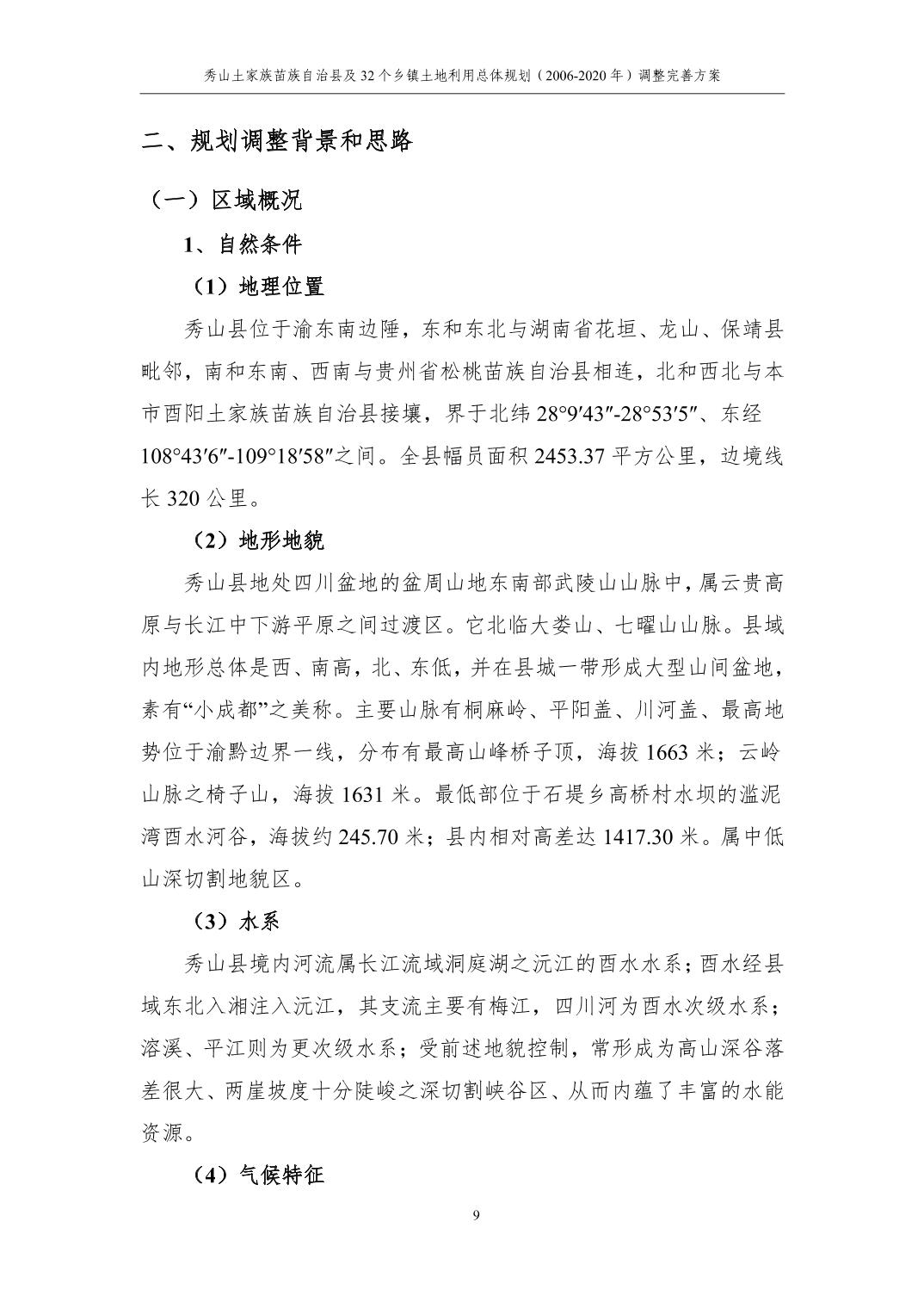 秀山土家族苗族自治县及32个乡镇土地利用总体规划（2006-2020年）调整完善方案

二、规划调整背景和思路

（一）区域概况

1、自然条件

（1）地理位置

秀山县位于渝东南边陲，东和东北与湖南省花垣、龙山、保靖县毗邻，南和东南、西南与贵州省松桃苗族自治县相连，北和西北与本市酉阳土家族苗族自治县接壤，界于北纬28°9′43″-28°53′5″、东经108°43′6″-109°18′58″之间。全县幅员面积2453.37平方公里，边境线长320公里。

（2）地形地貌

秀山县地处四川盆地的盆周山地东南部武陵山山脉中，属云贵高原与长江中下游平原之间过渡区。它北临大娄山、七曜山山脉。县域内地形总体是西、南高，北、东低，并在县城一带形成大型山间盆地，素有“小成都”之美称。主要山脉有桐麻岭、平阳盖、川河盖、最高地势位于渝黔边界一线，分布有最高山峰桥子顶，海拔1663米；云岭山脉之椅子山，海拔1631米。最低部位于石堤乡高桥村水坝的滥泥湾酉水河谷，海拔约245.70米；县内相对高差达1417.30米。属中低山深切割地貌区。

（3）水系

秀山县境内河流属长江流域洞庭湖之沅江的酉水水系；酉水经县域东北入湘注入沅江，其支流主要有梅江，四川河为酉水次级水系；溶溪、平江则为更次级水系；受前述地貌控制，常形成为高山深谷落差很大、两崖坡度十分陡峻之深切割峡谷区、从而内蕴了丰富的水能资源。

（4）气候特征

9